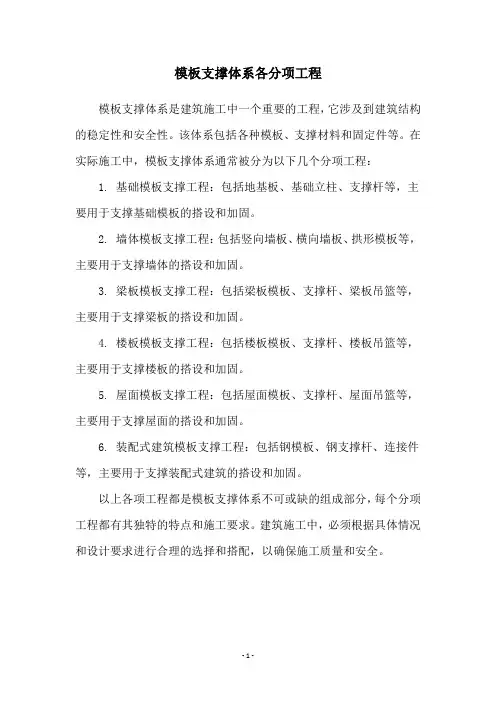 模板支撑体系各分项工程

模板支撑体系是建筑施工中一个重要的工程，它涉及到建筑结构的稳定性和安全性。该体系包括各种模板、支撑材料和固定件等。在实际施工中，模板支撑体系通常被分为以下几个分项工程：

1. 基础模板支撑工程：包括地基板、基础立柱、支撑杆等，主要用于支撑基础模板的搭设和加固。

2. 墙体模板支撑工程：包括竖向墙板、横向墙板、拱形模板等，主要用于支撑墙体的搭设和加固。

3. 梁板模板支撑工程：包括梁板模板、支撑杆、梁板吊篮等，主要用于支撑梁板的搭设和加固。

4. 楼板模板支撑工程：包括楼板模板、支撑杆、楼板吊篮等，主要用于支撑楼板的搭设和加固。

5. 屋面模板支撑工程：包括屋面模板、支撑杆、屋面吊篮等，主要用于支撑屋面的搭设和加固。

6. 装配式建筑模板支撑工程：包括钢模板、钢支撑杆、连接件等，主要用于支撑装配式建筑的搭设和加固。

以上各项工程都是模板支撑体系不可或缺的组成部分，每个分项工程都有其独特的特点和施工要求。建筑施工中，必须根据具体情况和设计要求进行合理的选择和搭配，以确保施工质量和安全。

- 1 -